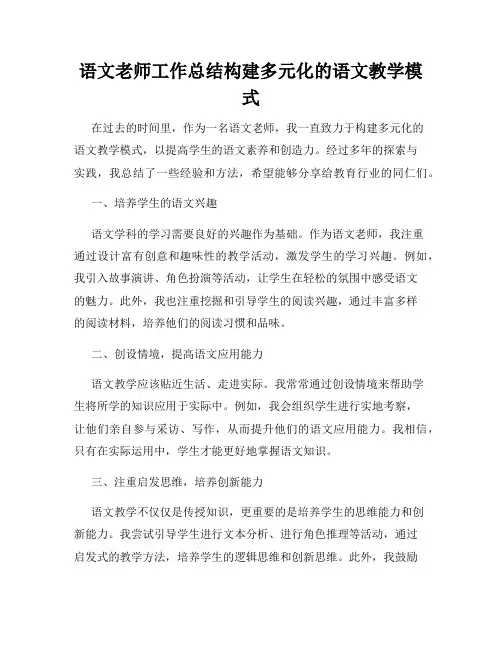 语文老师工作总结构建多元化的语文教学模式

在过去的时间里，作为一名语文老师，我一直致力于构建多元化的语文教学模式，以提高学生的语文素养和创造力。经过多年的探索与实践，我总结了一些经验和方法，希望能够分享给教育行业的同仁们。

一、培养学生的语文兴趣

语文学科的学习需要良好的兴趣作为基础。作为语文老师，我注重通过设计富有创意和趣味性的教学活动，激发学生的学习兴趣。例如，我引入故事演讲、角色扮演等活动，让学生在轻松的氛围中感受语文的魅力。此外，我也注重挖掘和引导学生的阅读兴趣，通过丰富多样的阅读材料，培养他们的阅读习惯和品味。

二、创设情境，提高语文应用能力

语文教学应该贴近生活、走进实际。我常常通过创设情境来帮助学生将所学的知识应用于实际中。例如，我会组织学生进行实地考察，让他们亲自参与采访、写作，从而提升他们的语文应用能力。我相信，只有在实际运用中，学生才能更好地掌握语文知识。

三、注重启发思维，培养创新能力

语文教学不仅仅是传授知识，更重要的是培养学生的思维能力和创新能力。我尝试引导学生进行文本分析、进行角色推理等活动，通过启发式的教学方法，培养学生的逻辑思维和创新思维。此外，我鼓励